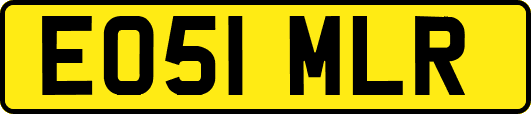 EO51 MLR